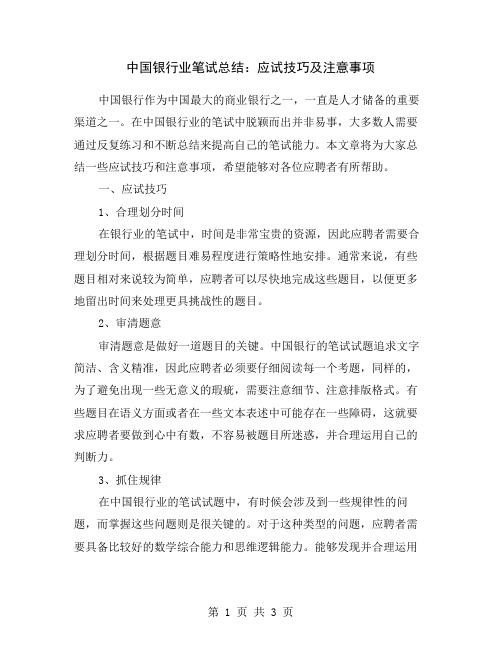 中国银行业笔试总结：应试技巧及注意事项

中国银行作为中国最大的商业银行之一，一直是人才储备的重要渠道之一。在中国银行业的笔试中脱颖而出并非易事，大多数人需要通过反复练习和不断总结来提高自己的笔试能力。本文章将为大家总结一些应试技巧和注意事项，希望能够对各位应聘者有所帮助。

一、应试技巧

1、合理划分时间

在银行业的笔试中，时间是非常宝贵的资源，因此应聘者需要合理划分时间，根据题目难易程度进行策略性地安排。通常来说，有些题目相对来说较为简单，应聘者可以尽快地完成这些题目，以便更多地留出时间来处理更具挑战性的题目。

2、审清题意

审清题意是做好一道题目的关键。中国银行的笔试试题追求文字简洁、含义精准，因此应聘者必须要仔细阅读每一个考题，同样的，为了避免出现一些无意义的瑕疵，需要注意细节、注意排版格式。有些题目在语义方面或者在一些文本表述中可能存在一些障碍，这就要求应聘者要做到心中有数，不容易被题目所迷惑，并合理运用自己的判断力。

3、抓住规律

在中国银行业的笔试试题中，有时候会涉及到一些规律性的问题，而掌握这些问题则是很关键的。对于这种类型的问题，应聘者需要具备比较好的数学综合能力和思维逻辑能力。能够发现并合理运用

第 1 页 共 3 页